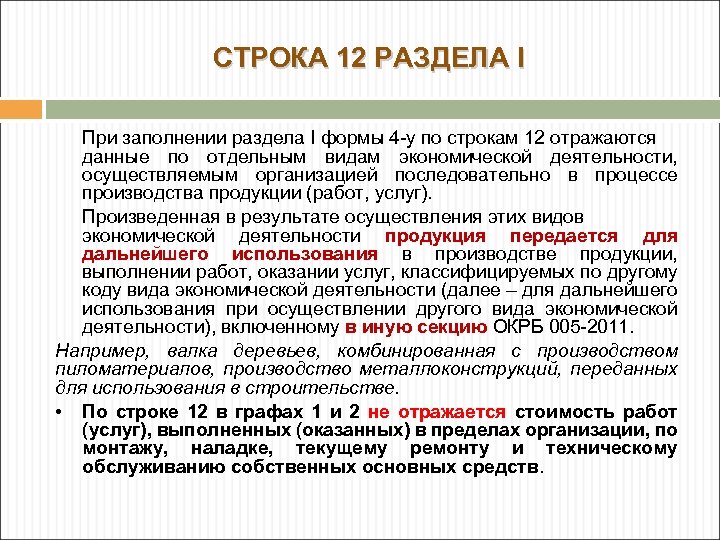 СТРОКА 12 РАЗДЕЛА I

При заполнении раздела I формы 4-у по строкам 12 отражаются данные по отдельным видам экономической деятельности, осуществляемым организацией последовательно в процессе производства продукции (работ, услуг).

Произведенная в результате осуществления этих видов экономической деятельности продукция передается для дальнейшего использования в производстве продукции, выполнении работ, оказании услуг, классифицируемых по другому коду вида экономической деятельности (далее – для дальнейшего использования при осуществлении другого вида экономической деятельности), включенному в иную секцию ОКРБ 005-2011.

Например, валка деревьев, комбинированная с производством пиломатериалов, производство металлоконструкций, переданных для использования в строительстве.

• По строке 12 в графах 1 и 2 не отражается стоимость работ (услуг), выполненных (оказанных) в пределах организации, по монтажу, наладке, текущему ремонту и техническому обслуживанию собственных основных средств.